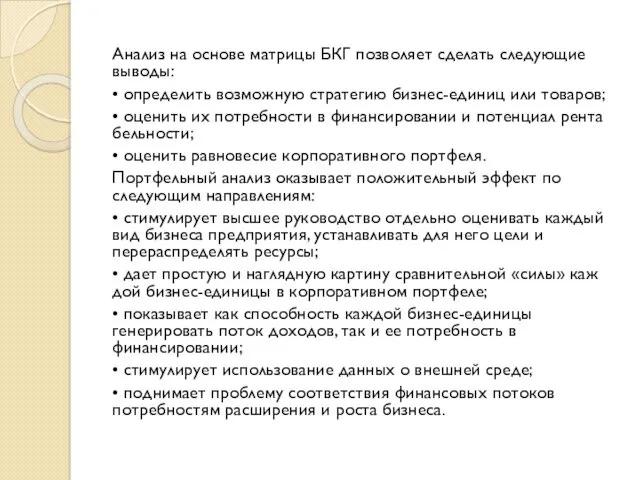 Анализ на основе матрицы БКГ позволяет сделать следующие выводы:

• определить возможную стратегию бизнес-единиц или товаров;

• оценить их потребности в финансировании и потенциал рента бельности;

• оценить равновесие корпоративного портфеля.

Портфельный анализ оказывает положительный эффект по следующим направлениям:

• стимулирует высшее руководство отдельно оценивать каждый вид бизнеса предприятия, устанавливать для него цели и перераспределять ресурсы;

• дает простую и наглядную картину сравнительной «силы» каж дой бизнес-единицы в корпоративном портфеле;

• показывает как способность каждой бизнес-единицы генерировать поток доходов, так и ее потребность в финансировании;

• стимулирует использование данных о внешней среде;

• поднимает проблему соответствия финансовых потоков потребностям расширения и роста бизнеса.